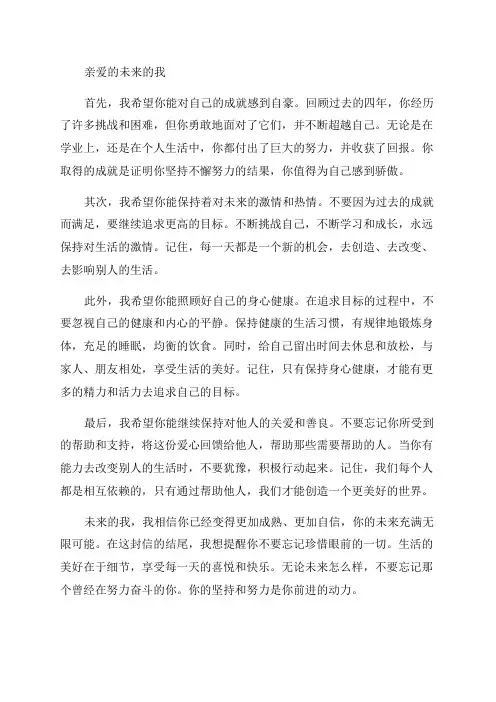 亲爱的未来的我

首先，我希望你能对自己的成就感到自豪。回顾过去的四年，你经历了许多挑战和困难，但你勇敢地面对了它们，并不断超越自己。无论是在学业上，还是在个人生活中，你都付出了巨大的努力，并收获了回报。你取得的成就是证明你坚持不懈努力的结果，你值得为自己感到骄傲。

其次，我希望你能保持着对未来的激情和热情。不要因为过去的成就而满足，要继续追求更高的目标。不断挑战自己，不断学习和成长，永远保持对生活的激情。记住，每一天都是一个新的机会，去创造、去改变、去影响别人的生活。

此外，我希望你能照顾好自己的身心健康。在追求目标的过程中，不要忽视自己的健康和内心的平静。保持健康的生活习惯，有规律地锻炼身体，充足的睡眠，均衡的饮食。同时，给自己留出时间去休息和放松，与家人、朋友相处，享受生活的美好。记住，只有保持身心健康，才能有更多的精力和活力去追求自己的目标。

最后，我希望你能继续保持对他人的关爱和善良。不要忘记你所受到的帮助和支持，将这份爱心回馈给他人，帮助那些需要帮助的人。当你有能力去改变别人的生活时，不要犹豫，积极行动起来。记住，我们每个人都是相互依赖的，只有通过帮助他人，我们才能创造一个更美好的世界。

未来的我，我相信你已经变得更加成熟、更加自信，你的未来充满无限可能。在这封信的结尾，我想提醒你不要忘记珍惜眼前的一切。生活的美好在于细节，享受每一天的喜悦和快乐。无论未来怎么样，不要忘记那个曾经在努力奋斗的你。你的坚持和努力是你前进的动力。